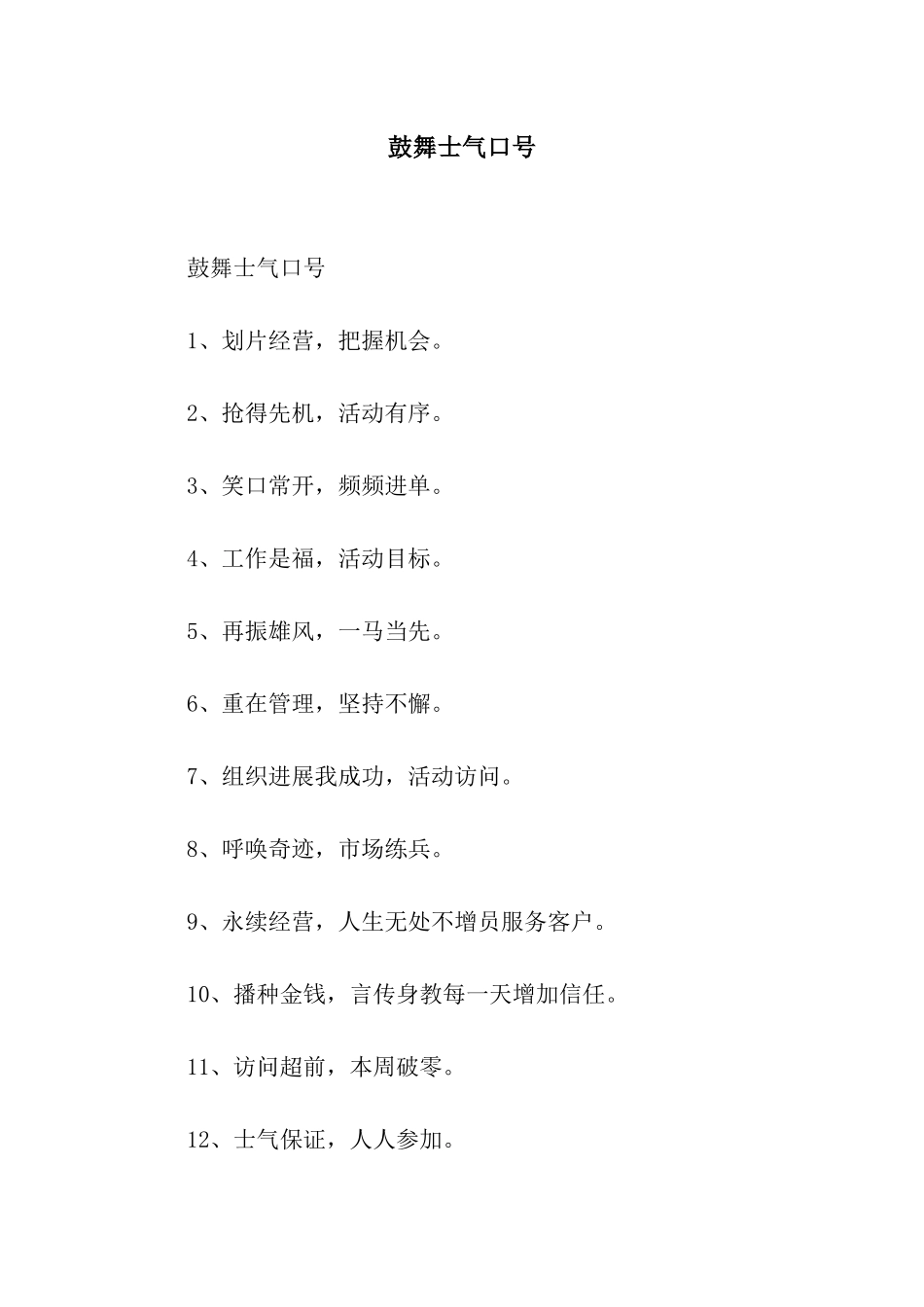 鼓舞士气口号

鼓舞士气口号

1、划片经营，把握机会。

2、抢得先机，活动有序。

3、笑口常开，频频进单。

4、工作是福，活动目标。

5、再振雄风，一马当先。

6、重在管理，坚持不懈。

7、组织进展我成功，活动访问。

8、呼唤奇迹，市场练兵。

9、永续经营，人生无处不增员服务客户。

10、播种金钱，言传身教每一天增加信任。

11、访问超前，本周破零。

12、士气保证，人人参加。